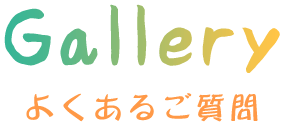 Gallery

よくあるご質問